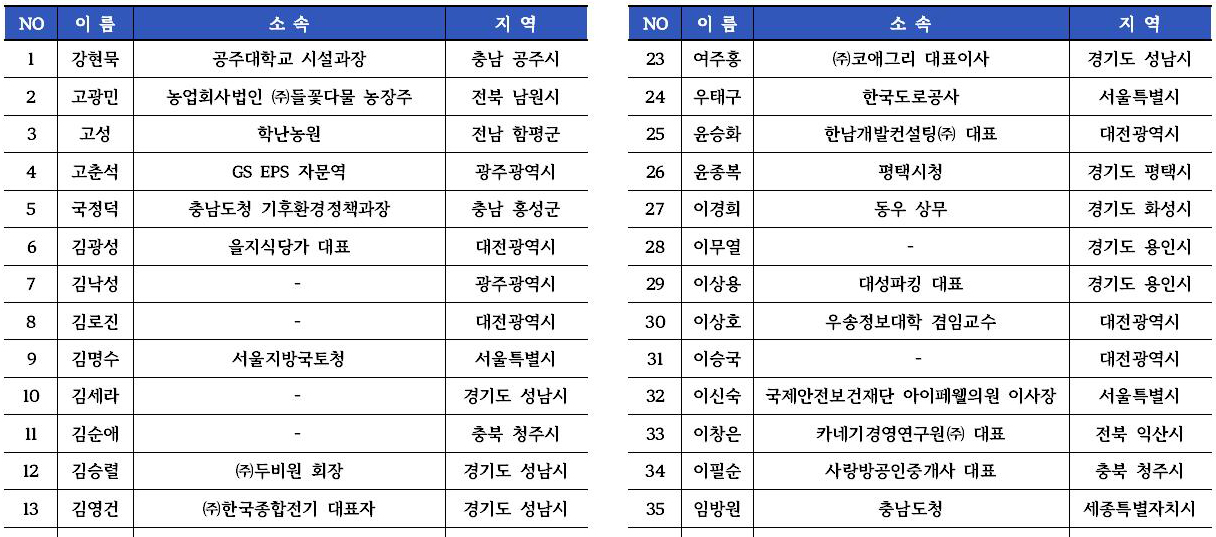 | NO | 이 름 | 소 속 | 지 역 |
|---|---|---|---|
| 1 | 강현묵 | 공주대학교 시설과장 | 충남 공주시 |
| 2 | 고광민 | 농업회사법인 ㈜들꽃다물 농장주 | 전북 남원시 |
| 3 | 고성 | 학난농원 | 전남 함평군 |
| 4 | 고춘석 | GS EPS 자문역 | 광주광역시 |
| 5 | 국정덕 | 충남도청 기후환경정책과장 | 충남 홍성군 |
| 6 | 김광성 | 을지식당가 대표 | 대전광역시 |
| 7 | 김낙성 | - | 광주광역시 |
| 8 | 김로진 | - | 대전광역시 |
| 9 | 김명수 | 서울지방국토청 | 서울특별시 |
| 10 | 김세라 | - | 경기도 성남시 |
| 11 | 김순애 | - | 충북 청주시 |
| 12 | 김승렬 | ㈜두비원 회장 | 경기도 성남시 |
| 13 | 김영건 | ㈜한국종합전기 대표자 | 경기도 성남시 |

| NO | 이 름 | 소 속 | 지 역 |
|---|---|---|---|
| 23 | 여주홍 | ㈜코애그리 대표이사 | 경기도 성남시 |
| 24 | 우태구 | 한국도로공사 | 서울특별시 |
| 25 | 윤승화 | 한남개발컨설팅㈜ 대표 | 대전광역시 |
| 26 | 윤종복 | 평택시청 | 경기도 평택시 |
| 27 | 이경희 | 동우 상무 | 경기도 화성시 |
| 28 | 이무열 | - | 경기도 용인시 |
| 29 | 이상용 | 대성파킹 대표 | 경기도 용인시 |
| 30 | 이상호 | 우송정보대학 겸임교수 | 대전광역시 |
| 31 | 이승국 | - | 대전광역시 |
| 32 | 이신숙 | 국제안전보건재단 아이페웰의원 이사장 | 서울특별시 |
| 33 | 이창은 | 카네기경영연구원㈜ 대표 | 전북 익산시 |
| 34 | 이필순 | 사랑방공인중개사 대표 | 충북 청주시 |
| 35 | 임방원 | 충남도청 | 세종특별자치시 |